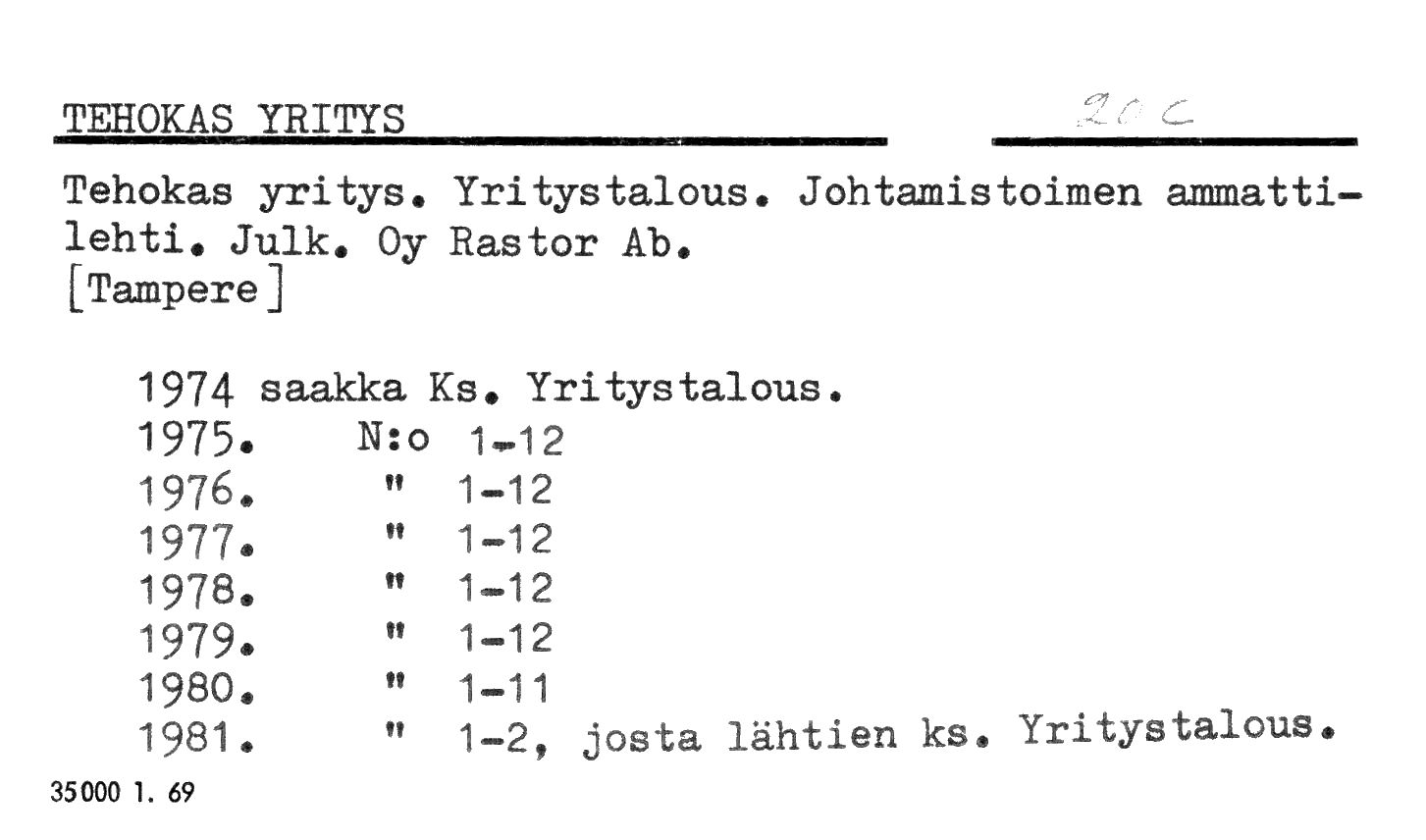 TEHOKAS YRITYS 20 C

Tehokas yritys. Yritystalous. Johtamistoimen ammattilehti. Julk. Oy Rastor Ab.
[Tampere]

1974 saakka Ks. Yritystalous.
1975. N:o 1-12
1976. " 1-12
1977. " 1-12
1978. " 1-12
1979. " 1-12
1980. " 1-11
1981. " 1-2, josta lähtien ks. Yritystalous.

35000 1. 69